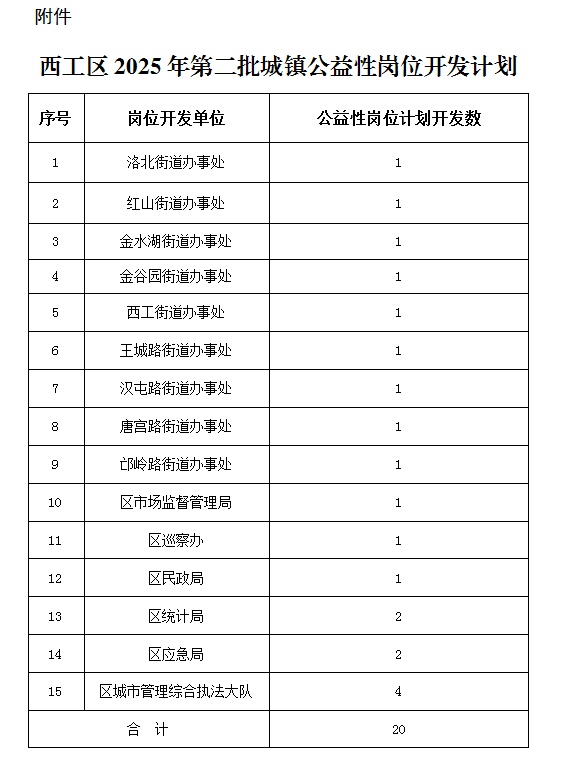 附件

西工区 2025 年第二批城镇公益性岗位开发计划

| 序号 | 岗位开发单位 | 公益性岗位计划开发数 |
|---|---|---|
| 1 | 洛北街道办事处 | 1 |
| 2 | 红山街道办事处 | 1 |
| 3 | 金水湖街道办事处 | 1 |
| 4 | 金谷园街道办事处 | 1 |
| 5 | 西工街道办事处 | 1 |
| 6 | 王城路街道办事处 | 1 |
| 7 | 汉屯路街道办事处 | 1 |
| 8 | 唐宫路街道办事处 | 1 |
| 9 | 邙岭路街道办事处 | 1 |
| 10 | 区市场监督管理局 | 1 |
| 11 | 区巡察办 | 1 |
| 12 | 区民政局 | 1 |
| 13 | 区统计局 | 2 |
| 14 | 区应急局 | 2 |
| 15 | 区城市管理综合执法大队 | 4 |
| 合 计 | | 20 |